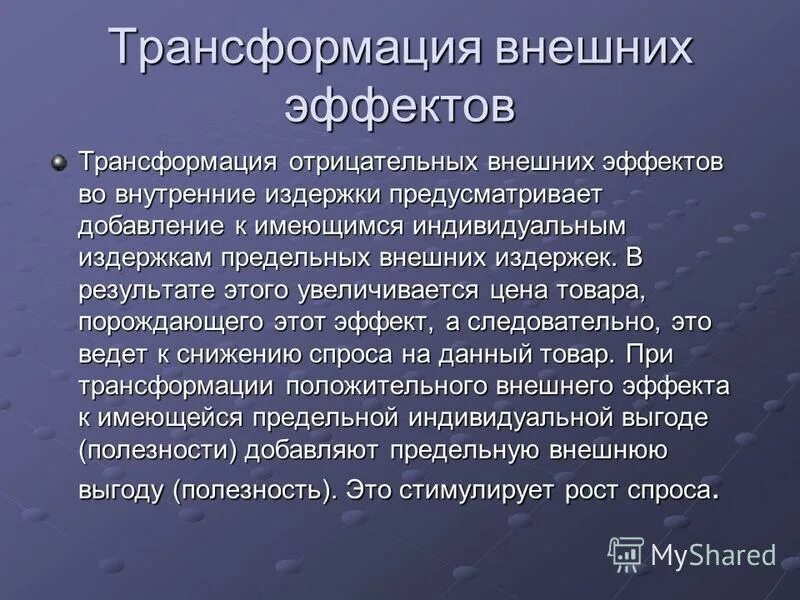 Трансформация внешних эффектов

Трансформация отрицательных внешних эффектов во внутренние издержки предусматривает добавление к имеющимся индивидуальным издержкам предельных внешних издержек. В результате этого увеличивается цена товара, порождающего этот эффект, а следовательно, это ведет к снижению спроса на данный товар. При трансформации положительного внешнего эффекта к имеющейся предельной индивидуальной выгоде (полезности) добавляют предельную внешнюю выгоду (полезность). Это стимулирует рост спроса.

MyShared